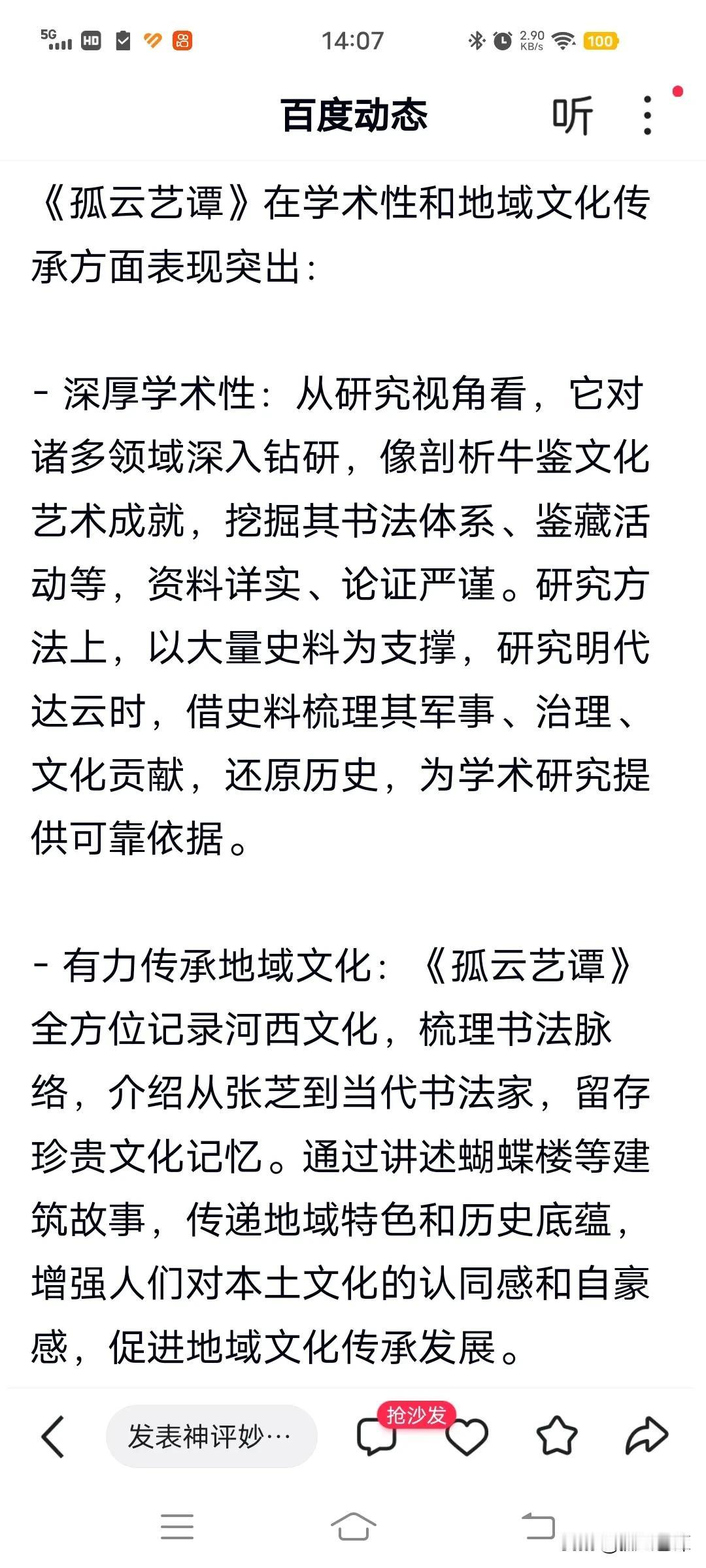 5G HD 14:07 2.90 KB/s 100

百度动态 听

《孤云艺谭》在学术性和地域文化传承方面表现突出：

- 深厚学术性：从研究视角看，它对诸多领域深入钻研，像剖析牛鉴文化艺术成就，挖掘其书法体系、鉴藏活动等，资料详实、论证严谨。研究方法上，以大量史料为支撑，研究明代达云时，借史料梳理其军事、治理、文化贡献，还原历史，为学术研究提供可靠依据。

- 有力传承地域文化：《孤云艺谭》全方位记录河西文化，梳理书法脉络，介绍从张芝到当代书法家，留存珍贵文化记忆。通过讲述蝴蝶楼等建筑故事，传递地域特色和历史底蕴，增强人们对本土文化的认同感和自豪感，促进地域文化传承发展。

发表神评妙… 抢沙发